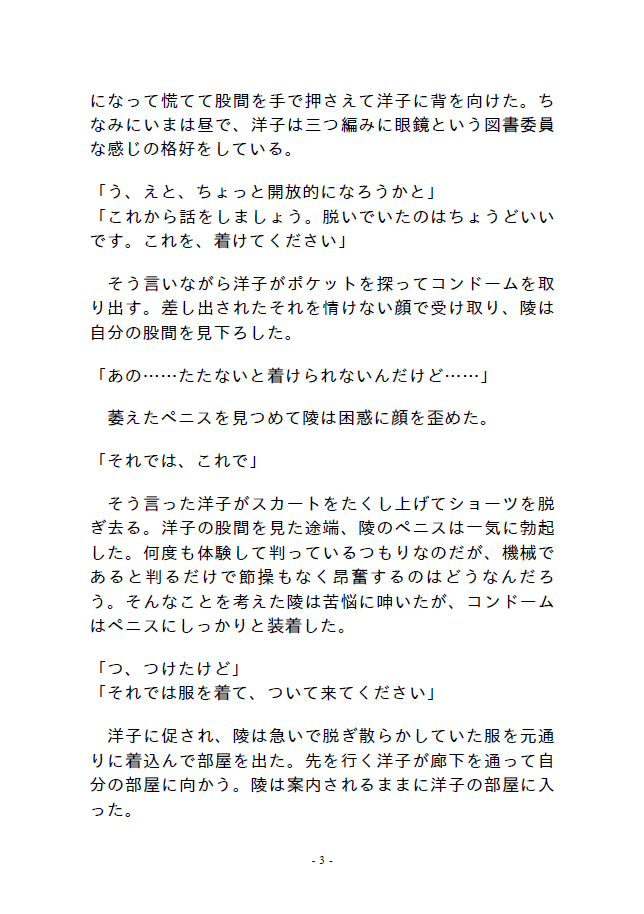 になって慌てて股間を手で押さえて洋子に背を向けた。ちなみにいまは昼で、洋子は三つ編みに眼鏡という図書委員な感じの格好をしている。

「う、えと、ちょっと開放的になろうかと」
「これから話をしましょう。脱いでいたのはちょうどいいです。これを、着けてください」

　そう言いながら洋子がポケットを探ってコンドームを取り出す。差し出されたそれを情けない顔で受け取り、陵は自分の股間を見下ろした。

「あの……たたないと着けられないんだけど……」

　萎えたペニスを見つめて陵は困惑に顔を歪めた。

「それでは、これで」

　そう言った洋子がスカートをたくし上げてショーツを脱ぎ去る。洋子の股間を見た途端、陵のペニスは一気に勃起した。何度も体験して判っているつもりなのだが、機械であると判るだけで節操もなく昂奮するのはどうなんだろう。そんなことを考えた陵は苦悩に呻いたが、コンドームはペニスにしっかりと装着した。

「つ、つけたけど」
「それでは服を着て、ついて来てください」

　洋子に促され、陵は急いで脱ぎ散らかしていた服を元通りに着込んで部屋を出た。先を行く洋子が廊下を通って自分の部屋に向かう。陵は案内されるままに洋子の部屋に入った。

- 3 -